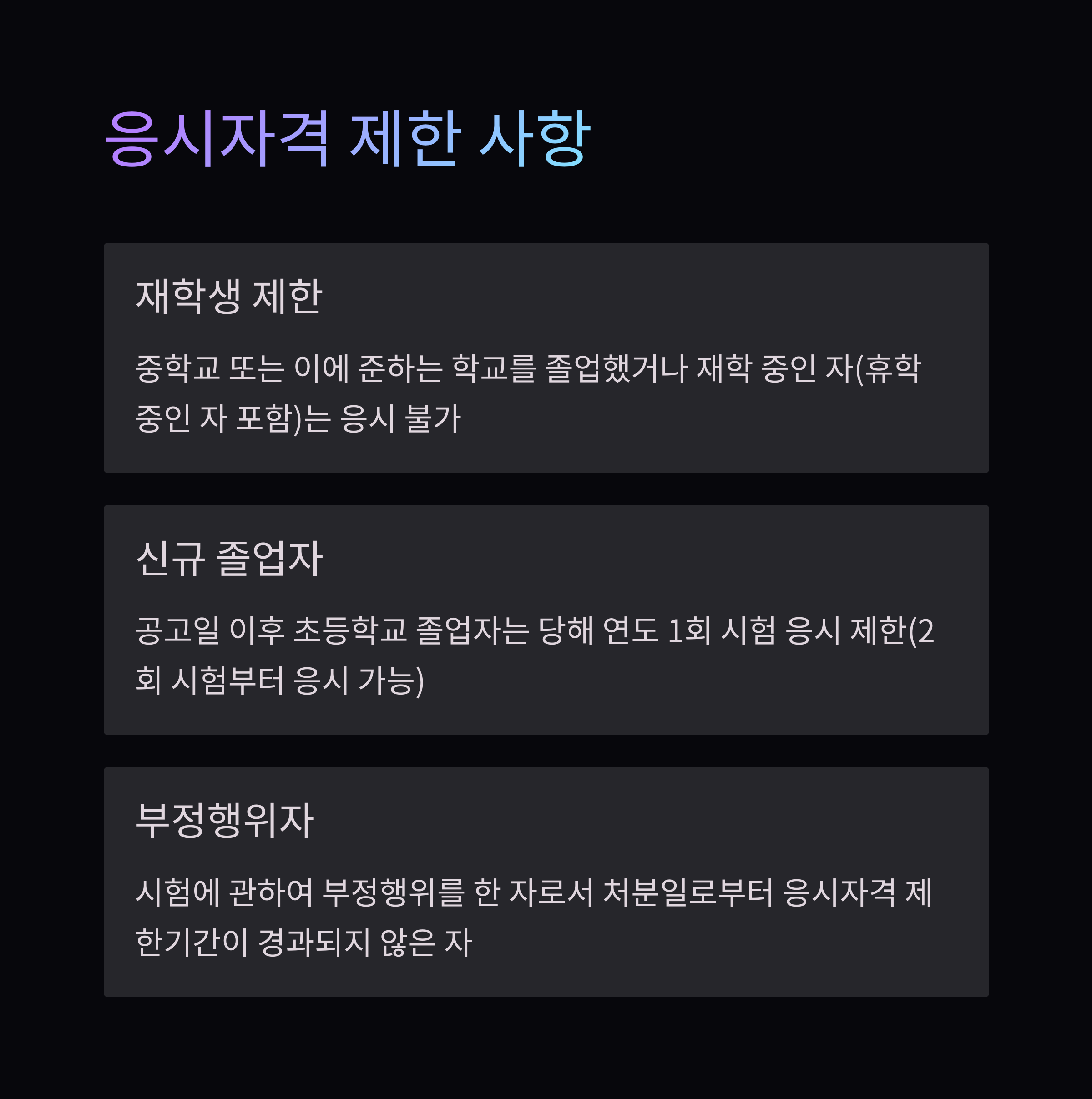 응시자격 제한 사항

재학생 제한

중학교 또는 이에 준하는 학교를 졸업했거나 재학 중인 자(휴학 중인 자 포함)는 응시 불가

신규 졸업자

공고일 이후 초등학교 졸업자는 당해 연도 1회 시험 응시 제한(2회 시험부터 응시 가능)

부정행위자

시험에 관하여 부정행위를 한 자로서 처분일로부터 응시자격 제한기간이 경과되지 않은 자